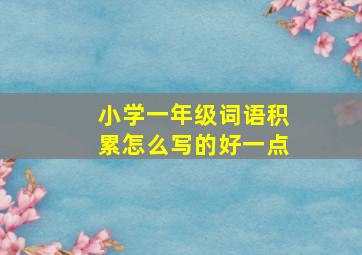 小学一年级词语积累怎么写的好一点